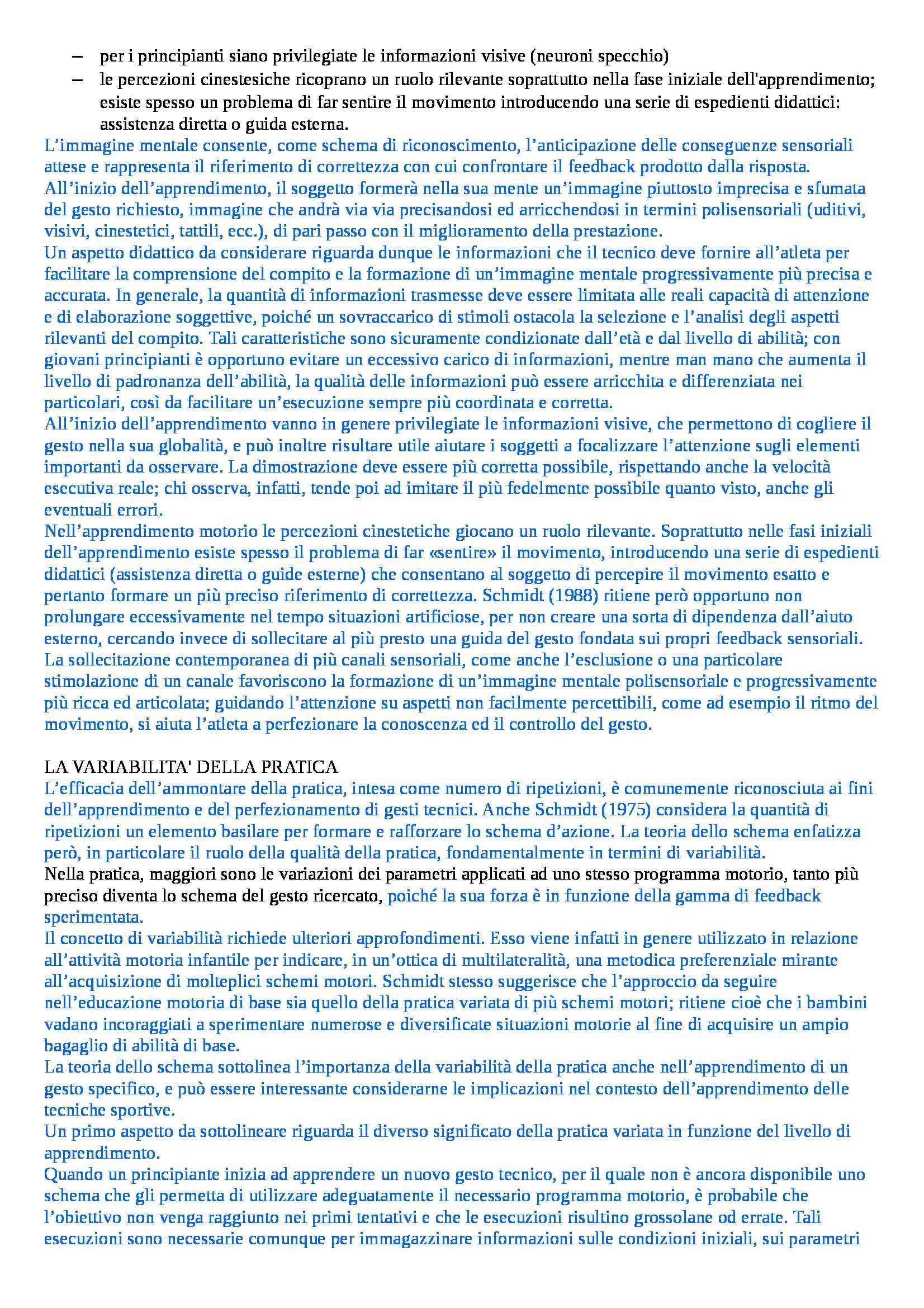 – per i principianti siano privilegiate le informazioni visive (neuroni specchio)
– le percezioni cinestesiche ricoprano un ruolo rilevante soprattutto nella fase iniziale dell'apprendimento; esiste spesso un problema di far sentire il movimento introducendo una serie di espedienti didattici: assistenza diretta o guida esterna.
L’immagine mentale consente, come schema di riconoscimento, l’anticipazione delle conseguenze sensoriali attese e rappresenta il riferimento di correttezza con cui confrontare il feedback prodotto dalla risposta.
All’inizio dell’apprendimento, il soggetto formerà nella sua mente un’immagine piuttosto imprecisa e sfumata del gesto richiesto, immagine che andrà via via precisandosi ed arricchendosi in termini polisensoriali (uditivi, visivi, cinestetici, tattili, ecc.), di pari passo con il miglioramento della prestazione.
Un aspetto didattico da considerare riguarda dunque le informazioni che il tecnico deve fornire all’atleta per facilitare la comprensione del compito e la formazione di un’immagine mentale progressivamente più precisa e accurata. In generale, la quantità di informazioni trasmesse deve essere limitata alle reali capacità di attenzione e di elaborazione soggettive, poiché un sovraccarico di stimoli ostacola la selezione e l’analisi degli aspetti rilevanti del compito. Tali caratteristiche sono sicuramente condizionate dall’età e dal livello di abilità; con giovani principianti è opportuno evitare un eccessivo carico di informazioni, mentre man mano che aumenta il livello di padronanza dell’abilità, la qualità delle informazioni può essere arricchita e differenziata nei particolari, così da facilitare un’esecuzione sempre più coordinata e corretta.
All’inizio dell’apprendimento vanno in genere privilegiate le informazioni visive, che permettono di cogliere il gesto nella sua globalità, e può inoltre risultare utile aiutare i soggetti a focalizzare l’attenzione sugli elementi importanti da osservare. La dimostrazione deve essere più corretta possibile, rispettando anche la velocità esecutiva reale; chi osserva, infatti, tende poi ad imitare il più fedelmente possibile quanto visto, anche gli eventuali errori.
Nell’apprendimento motorio le percezioni cinestetiche giocano un ruolo rilevante. Soprattutto nelle fasi iniziali dell’apprendimento esiste spesso il problema di far «sentire» il movimento, introducendo una serie di espedienti didattici (assistenza diretta o guide esterne) che consentano al soggetto di percepire il movimento esatto e pertanto formare un più preciso riferimento di correttezza. Schmidt (1988) ritiene però opportuno non prolungare eccessivamente nel tempo situazioni artificiose, per non creare una sorta di dipendenza dall’aiuto esterno, cercando invece di sollecitare al più presto una guida del gesto fondata sui propri feedback sensoriali.
La sollecitazione contemporanea di più canali sensoriali, come anche l’esclusione o una particolare stimolazione di un canale favoriscono la formazione di un’immagine mentale polisensoriale e progressivamente più ricca ed articolata; guidando l’attenzione su aspetti non facilmente percettibili, come ad esempio il ritmo del movimento, si aiuta l’atleta a perfezionare la conoscenza ed il controllo del gesto.

LA VARIABILITA' DELLA PRATICA
L’efficacia dell’ammontare della pratica, intesa come numero di ripetizioni, è comunemente riconosciuta ai fini dell’apprendimento e del perfezionamento di gesti tecnici. Anche Schmidt (1975) considera la quantità di ripetizioni un elemento basilare per formare e rafforzare lo schema d’azione. La teoria dello schema enfatizza però, in particolare il ruolo della qualità della pratica, fondamentalmente in termini di variabilità.
Nella pratica, maggiori sono le variazioni dei parametri applicati ad uno stesso programma motorio, tanto più preciso diventa lo schema del gesto ricercato, poiché la sua forza è in funzione della gamma di feedback sperimentata.
Il concetto di variabilità richiede ulteriori approfondimenti. Esso viene infatti in genere utilizzato in relazione all’attività motoria infantile per indicare, in un’ottica di multilateralità, una metodica preferenziale mirante all’acquisizione di molteplici schemi motori. Schmidt stesso suggerisce che l’approccio da seguire nell’educazione motoria di base sia quello della pratica variata di più schemi motori; ritiene cioè che i bambini vadano incoraggiati a sperimentare numerose e diversificate situazioni motorie al fine di acquisire un ampio bagaglio di abilità di base.
La teoria dello schema sottolinea l’importanza della variabilità della pratica anche nell’apprendimento di un gesto specifico, e può essere interessante considerarne le implicazioni nel contesto dell’apprendimento delle tecniche sportive.
Un primo aspetto da sottolineare riguarda il diverso significato della pratica variata in funzione del livello di apprendimento.
Quando un principiante inizia ad apprendere un nuovo gesto tecnico, per il quale non è ancora disponibile uno schema che gli permetta di utilizzare adeguatamente il necessario programma motorio, è probabile che l’obiettivo non venga raggiunto nei primi tentativi e che le esecuzioni risultino grossolane od errate. Tali esecuzioni sono necessarie comunque per immagazzinare informazioni sulle condizioni iniziali, sui parametri